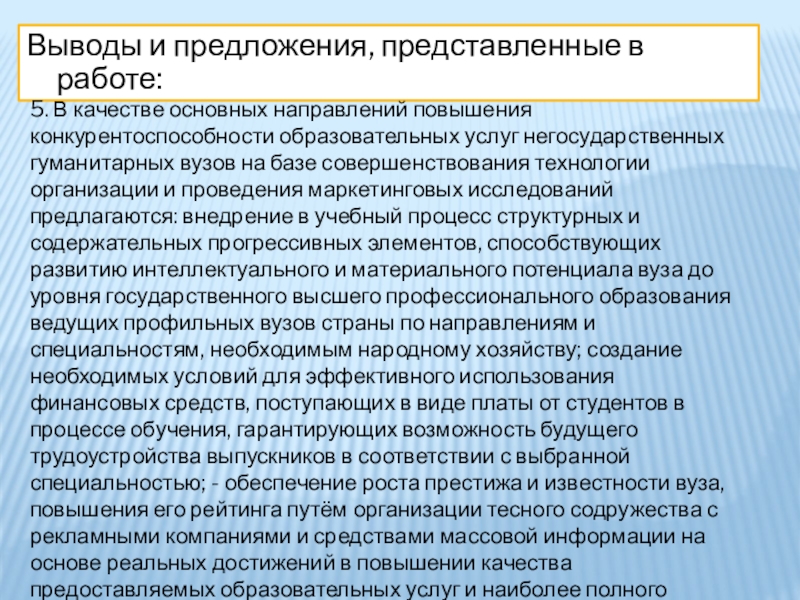 Выводы и предложения, представленные в работе:

5. В качестве основных направлений повышения конкурентоспособности образовательных услуг негосударственных гуманитарных вузов на базе совершенствования технологии организации и проведения маркетинговых исследований предлагаются: внедрение в учебный процесс структурных и содержательных прогрессивных элементов, способствующих развитию интеллектуального и материального потенциала вуза до уровня государственного высшего профессионального образования ведущих профильных вузов страны по направлениям и специальностям, необходимым народному хозяйству; создание необходимых условий для эффективного использования финансовых средств, поступающих в виде платы от студентов в процессе обучения, гарантирующих возможность будущего трудоустройства выпускников в соответствии с выбранной специальностью; - обеспечение роста престижа и известности вуза, повышения его рейтинга путём организации тесного содружества с рекламными компаниями и средствами массовой информации на основе реальных достижений в повышении качества предоставляемых образовательных услуг и наиболее полного